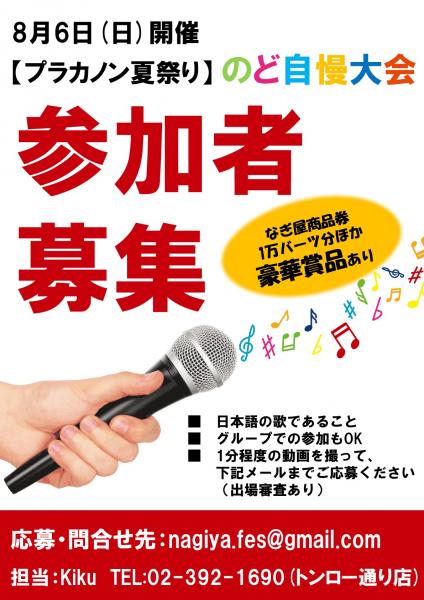 8月6日（日）開催

【プラカノン夏祭り】のど自慢大会

参加者募集

なぎ屋商品券
1万バーツ分ほか
豪華賞品あり

■ 日本語の歌であること
■ グループでの参加もOK
■ 1分程度の動画を撮って、下記メールまでご応募ください（出場審査あり）

応募・問合せ先：nagiya.fes@gmail.com

担当：Kiku TEL:02-392-1690（トンロー通り店）